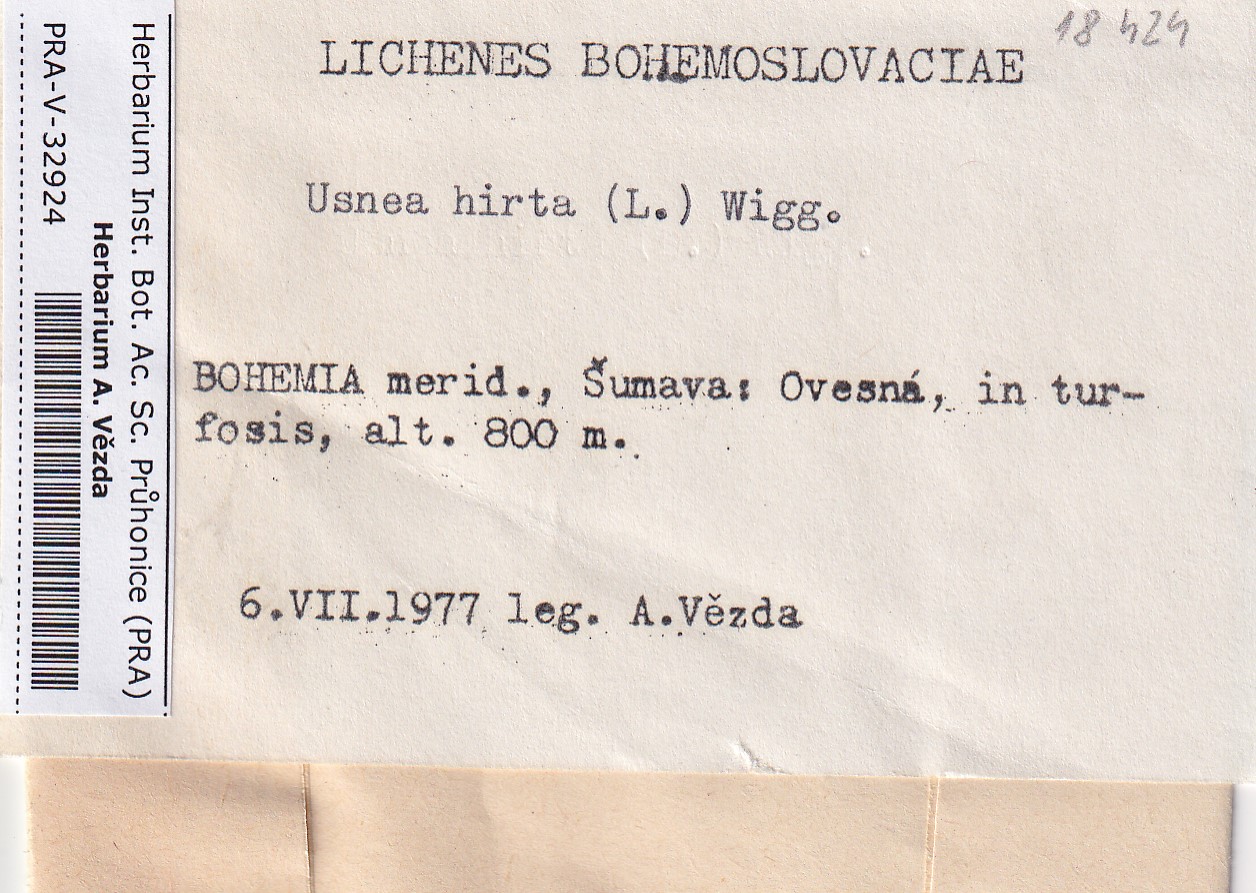 18 424

LICHENES BOHEMOSLOVACIAE

Usnea hirta (L.) Wigg.

BOHEMIA merid., Šumava: Ovesná, in turfosis, alt. 800 m.

6.VII.1977 leg. A.Vězda

Herbarium Inst. Bot. Ac. Sc. Průhonice (PRA)
Herbarium A. Vězda
PRA-V-32924